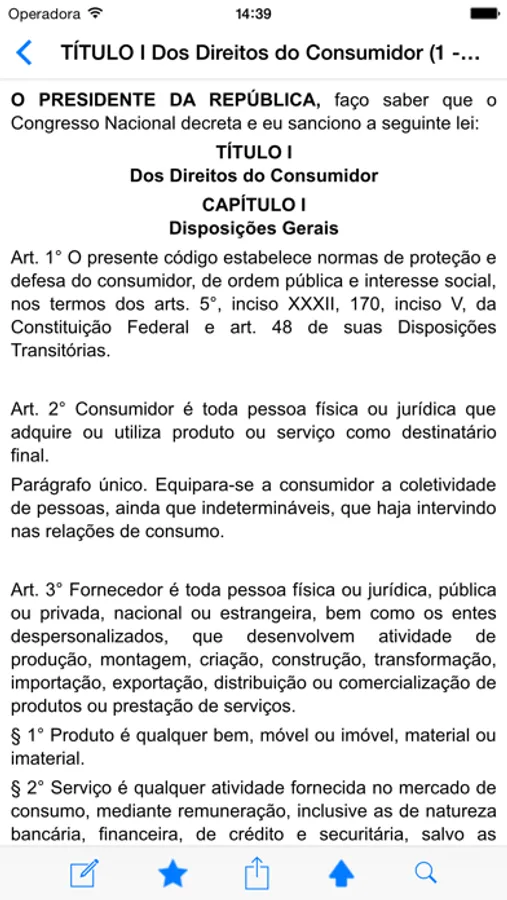 Operadora 14:39

TÍTULO I Dos Direitos do Consumidor (1 -...

O PRESIDENTE DA REPÚBLICA, faço saber que o Congresso Nacional decreta e eu sanciono a seguinte lei:

TÍTULO I
Dos Direitos do Consumidor
CAPÍTULO I
Disposições Gerais

Art. 1° O presente código estabelece normas de proteção e defesa do consumidor, de ordem pública e interesse social, nos termos dos arts. 5°, inciso XXXII, 170, inciso V, da Constituição Federal e art. 48 de suas Disposições Transitórias.

Art. 2° Consumidor é toda pessoa física ou jurídica que adquire ou utiliza produto ou serviço como destinatário final.

Parágrafo único. Equipara-se a consumidor a coletividade de pessoas, ainda que indetermináveis, que haja intervindo nas relações de consumo.

Art. 3° Fornecedor é toda pessoa física ou jurídica, pública ou privada, nacional ou estrangeira, bem como os entes despersonalizados, que desenvolvem atividade de produção, montagem, criação, construção, transformação, importação, exportação, distribuição ou comercialização de produtos ou prestação de serviços.

§ 1° Produto é qualquer bem, móvel ou imóvel, material ou imaterial.

§ 2° Serviço é qualquer atividade fornecida no mercado de consumo, mediante remuneração, inclusive as de natureza bancária, financeira, de crédito e securitária, salvo as